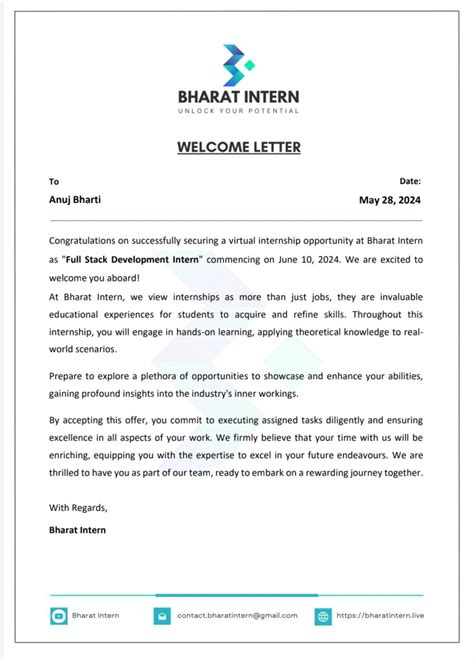 BHARAT INTERN
UNLOCK YOUR POTENTIAL

WELCOME LETTER

To
Anuj Bharti

Date:
May 28, 2024

Congratulations on successfully securing a virtual internship opportunity at Bharat Intern as "Full Stack Development Intern" commencing on June 10, 2024. We are excited to welcome you aboard!
At Bharat Intern, we view internships as more than just jobs, they are invaluable educational experiences for students to acquire and refine skills. Throughout this internship, you will engage in hands-on learning, applying theoretical knowledge to real-world scenarios.

Prepare to explore a plethora of opportunities to showcase and enhance your abilities, gaining profound insights into the industry's inner workings.

By accepting this offer, you commit to executing assigned tasks diligently and ensuring excellence in all aspects of your work. We firmly believe that your time with us will be enriching, equipping you with the expertise to excel in your future endeavours. We are thrilled to have you as part of our team, ready to embark on a rewarding journey together.

With Regards,
Bharat Intern

Bharat Intern
contact.bharatintern@gmail.com
https://bharatintern.live